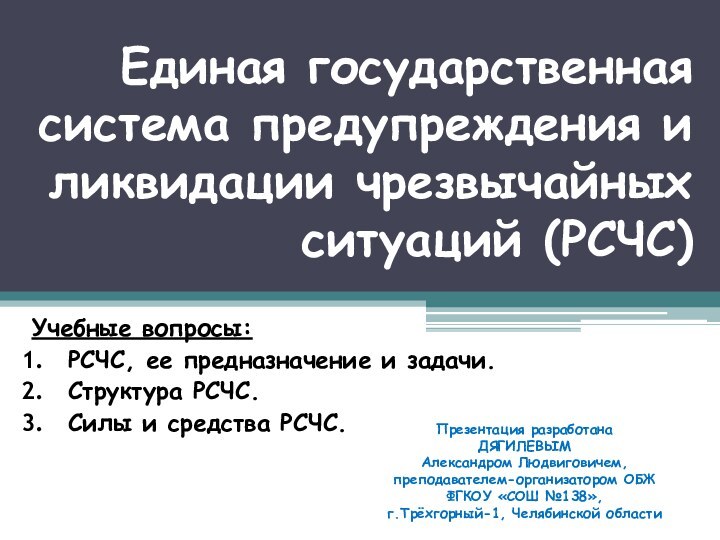 Единая государственная система предупреждения и ликвидации чрезвычайных ситуаций (РСЧС)

Учебные вопросы:
1. РСЧС, ее предназначение и задачи.
2. Структура РСЧС.
3. Силы и средства РСЧС.

Презентация разработана ДЯГИЛЕВЫМ Александром Людвиговичем, преподавателем-организатором ОБЖ ФГКОУ «СОШ №138», г.Трёхгорный-1, Челябинской области